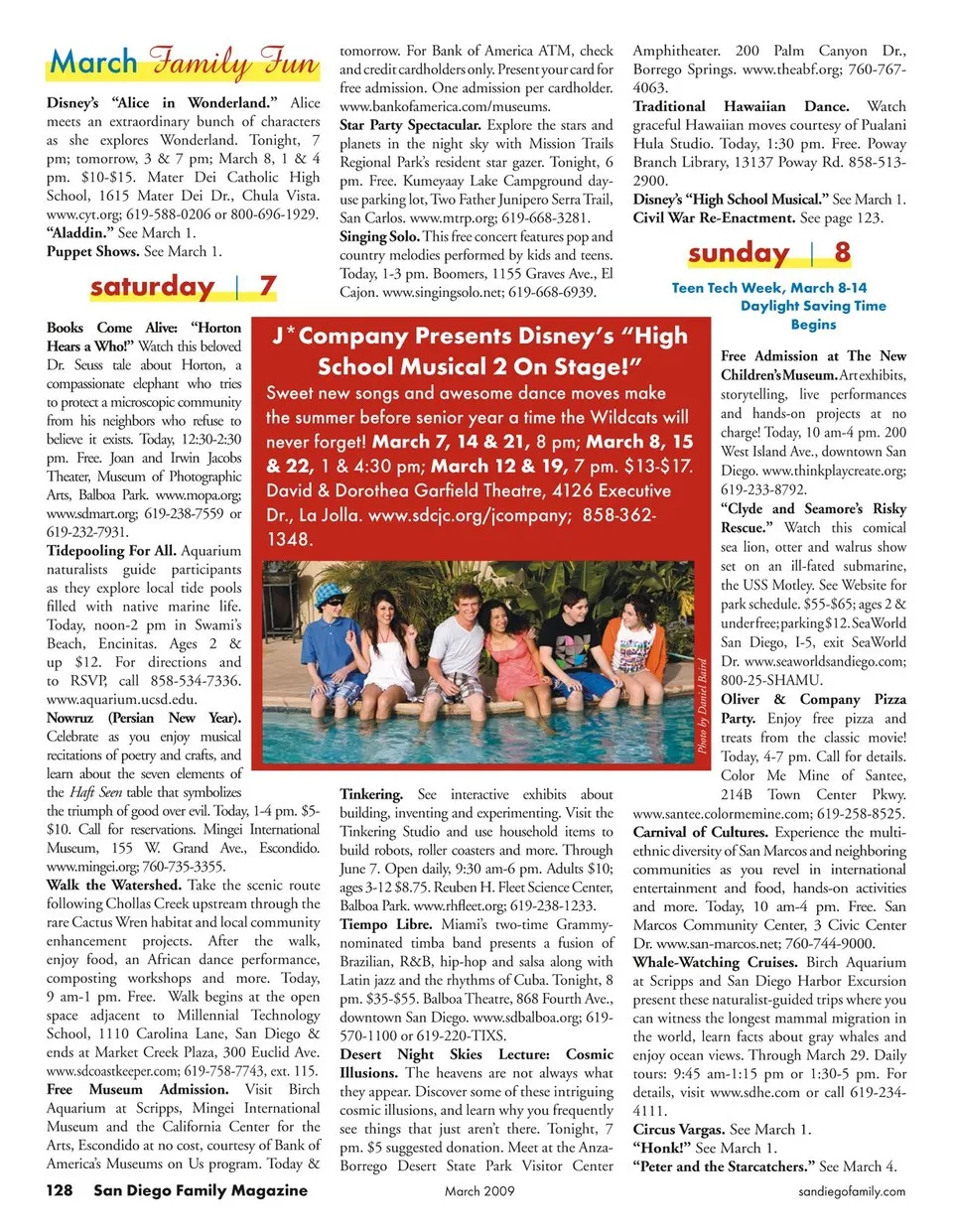 March Family Fun

Disney's "Alice in Wonderland." Alice meets an extraordinary bunch of characters as she explores Wonderland. Tonight, 7 pm; tomorrow, 3 & 7 pm; March 8, 1 & 4 pm. $10-$15. Mater Dei Catholic High School, 1615 Mater Dei Dr., Chula Vista. www.cyt.org; 619-588-0206 or 800-696-1929.
"Aladdin." See March 1.
Puppet Shows. See March 1.

saturday | 7

Books Come Alive: "Horton Hears a Who!" Watch this beloved Dr. Seuss tale about Horton, a compassionate elephant who tries to protect a microscopic community from his neighbors who refuse to believe it exists. Today, 12:30-2:30 pm. Free. Joan and Irwin Jacobs Theater, Museum of Photographic Arts, Balboa Park. www.mopa.org; www.sdmart.org; 619-238-7559 or 619-232-7931.
Tidepooling For All. Aquarium naturalists guide participants as they explore local tide pools filled with native marine life. Today, noon-2 pm in Swami's Beach, Encinitas. Ages 2 & up $12. For directions and to RSVP, call 858-534-7336. www.aquarium.ucsd.edu.
Nowruz (Persian New Year). Celebrate as you enjoy musical recitations of poetry and crafts, and learn about the seven elements of the Haft Seen table that symbolizes the triumph of good over evil. Today, 1-4 pm. $5-$10. Call for reservations. Mingei International Museum, 155 W. Grand Ave., Escondido. www.mingei.org; 760-735-3355.
Walk the Watershed. Take the scenic route following Chollas Creek upstream through the rare Cactus Wren habitat and local community enhancement projects. After the walk, enjoy food, an African dance performance, composting workshops and more. Today, 9 am-1 pm. Free. Walk begins at the open space adjacent to Millennial Technology School, 1110 Carolina Lane, San Diego & ends at Market Creek Plaza, 300 Euclid Ave. www.sdcoastkeeper.com; 619-758-7743, ext. 115.
Free Museum Admission. Visit Birch Aquarium at Scripps, Mingei International Museum and the California Center for the Arts, Escondido at no cost, courtesy of Bank of America's Museums on Us program. Today & tomorrow. For Bank of America ATM, check and credit cardholders only. Present your card for free admission. One admission per cardholder. www.bankofamerica.com/museums.
Star Party Spectacular. Explore the stars and planets in the night sky with Mission Trails Regional Park's resident star gazer. Tonight, 6 pm. Free. Kumeyaay Lake Campground day-use parking lot, Two Father Junipero Serra Trail, San Carlos. www.mtrp.org; 619-668-3281.
Singing Solo. This free concert features pop and country melodies performed by kids and teens. Today, 1-3 pm. Boomers, 1155 Graves Ave., El Cajon. www.singingsolo.net; 619-668-6939.

J*Company Presents Disney's "High School Musical 2 On Stage!"
Sweet new songs and awesome dance moves make the summer before senior year a time the Wildcats will never forget! March 7, 14 & 21, 8 pm; March 8, 15 & 22, 1 & 4:30 pm; March 12 & 19, 7 pm. $13-$17. David & Dorothea Garfield Theatre, 4126 Executive Dr., La Jolla. www.sdcjc.org/jcompany; 858-362-1348.

Photo by Daniel Baird

Tinkering. See interactive exhibits about building, inventing and experimenting. Visit the Tinkering Studio and use household items to build robots, roller coasters and more. Through June 7. Open daily, 9:30 am-6 pm. Adults $10; ages 3-12 $8.75. Reuben H. Fleet Science Center, Balboa Park. www.rhfleet.org; 619-238-1233.
Tiempo Libre. Miami's two-time Grammy-nominated timba band presents a fusion of Brazilian, R&B, hip-hop and salsa along with Latin jazz and the rhythms of Cuba. Tonight, 8 pm. $35-$55. Balboa Theatre, 868 Fourth Ave., downtown San Diego. www.sdbalboa.org; 619-570-1100 or 619-220-TIXS.
Desert Night Skies Lecture: Cosmic Illusions. The heavens are not always what they appear. Discover some of these intriguing cosmic illusions, and learn why you frequently see things that just aren't there. Tonight, 7 pm. $5 suggested donation. Meet at the Anza-Borrego Desert State Park Visitor Center Amphitheater. 200 Palm Canyon Dr., Borrego Springs. www.theabf.org; 760-767-4063.
Traditional Hawaiian Dance. Watch graceful Hawaiian moves courtesy of Pualani Hula Studio. Today, 1:30 pm. Free. Poway Branch Library, 13137 Poway Rd. 858-513-2900.
Disney's "High School Musical." See March 1.
Civil War Re-Enactment. See page 123.

sunday | 8

Teen Tech Week, March 8-14
Daylight Saving Time Begins

Free Admission at The New Children's Museum. Art exhibits, storytelling, live performances and hands-on projects at no charge! Today, 10 am-4 pm. 200 West Island Ave., downtown San Diego. www.thinkplaycreate.org; 619-233-8792.
"Clyde and Seamore's Risky Rescue." Watch this comical sea lion, otter and walrus show set on an ill-fated submarine, the USS Motley. See Website for park schedule. $55-$65; ages 2 & under free; parking $12. SeaWorld San Diego, I-5, exit SeaWorld Dr. www.seaworldsandiego.com; 800-25-SHAMU.
Oliver & Company Pizza Party. Enjoy free pizza and treats from the classic movie! Today, 4-7 pm. Call for details. Color Me Mine of Santee, 214B Town Center Pkwy. www.santee.colormemine.com; 619-258-8525.
Carnival of Cultures. Experience the multi-ethnic diversity of San Marcos and neighboring communities as you revel in international entertainment and food, hands-on activities and more. Today, 10 am-4 pm. Free. San Marcos Community Center, 3 Civic Center Dr. www.san-marcos.net; 760-744-9000.
Whale-Watching Cruises. Birch Aquarium at Scripps and San Diego Harbor Excursion present these naturalist-guided trips where you can witness the longest mammal migration in the world, learn facts about gray whales and enjoy ocean views. Through March 29. Daily tours: 9:45 am-1:15 pm or 1:30-5 pm. For details, visit www.sdhe.com or call 619-234-4111.
Circus Vargas. See March 1.
"Honk!" See March 1.
"Peter and the Starcatchers." See March 4.

128 San Diego Family Magazine March 2009 sandiegofamily.com